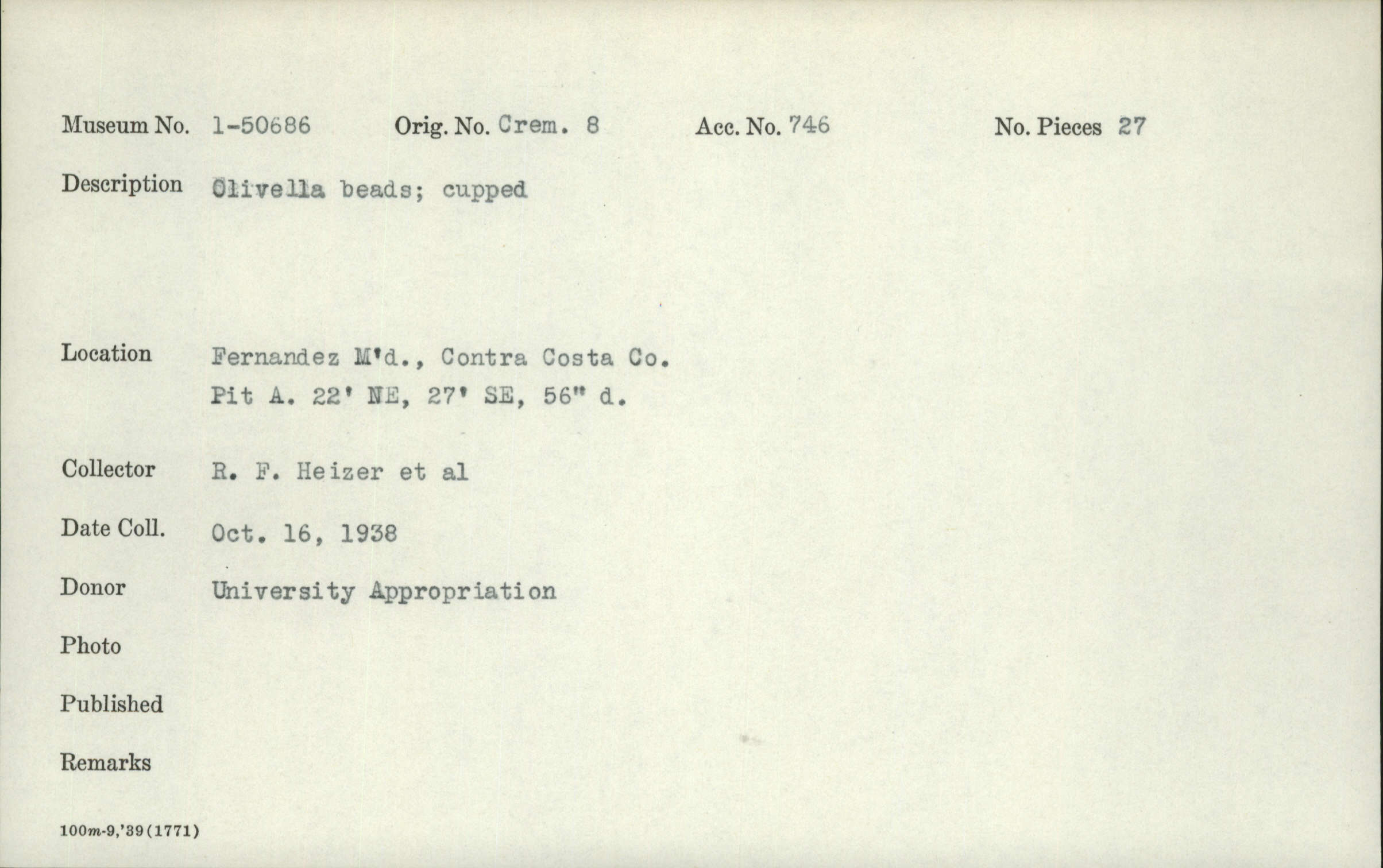 Museum No. 1-50686 Orig. No. Crem. 8 Acc. No. 746 No. Pieces 27

Description Olivella beads; cupped

Location Fernandez M'd., Contra Costa Co.
Pit A. 22' NE, 27' SE, 56" d.

Collector R. F. Heizer et al

Date Coll. Oct. 16, 1938

Donor University Appropriation

Photo

Published

Remarks

100m-9,'39(1771)